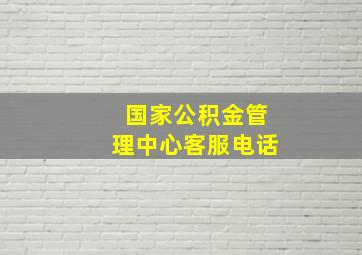 国家公积金管理中心客服电话